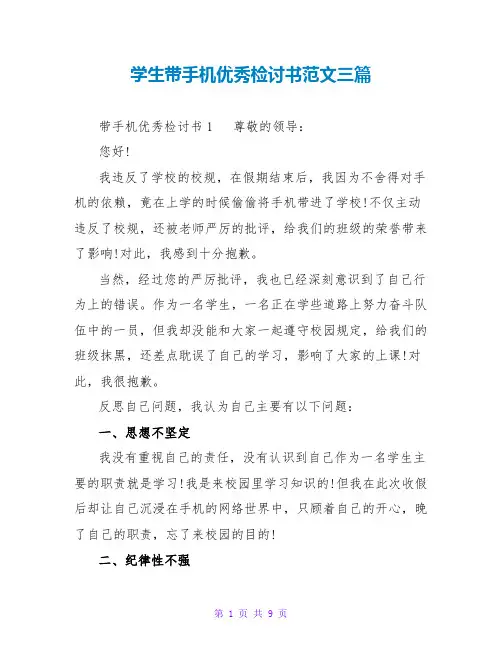 学生带手机优秀检讨书范文三篇

带手机优秀检讨书 1　　尊敬的领导：

您好!

我违反了学校的校规，在假期结束后，我因为不舍得对手机的依赖，竟在上学的时候偷偷将手机带进了学校!不仅主动违反了校规，还被老师严厉的批评，给我们的班级的荣誉带来了影响!对此，我感到十分抱歉。

当然，经过您的严厉批评，我也已经深刻意识到了自己行为上的错误。作为一名学生，一名正在学些道路上努力奋斗队伍中的一员，但我却没能和大家一起遵守校园规定，给我们的班级抹黑，还差点耽误了自己的学习，影响了大家的上课!对此，我很抱歉。

反思自己问题，我认为自己主要有以下问题：

一、思想不坚定

我没有重视自己的责任，没有认识到自己作为一名学生主要的职责就是学习!我是来校园里学习知识的!但我在此次收假后却让自己沉浸在手机的网络世界中，只顾着自己的开心，晚了自己的职责，忘了来校园的目的!

二、纪律性不强

第 1 页 共 9 页